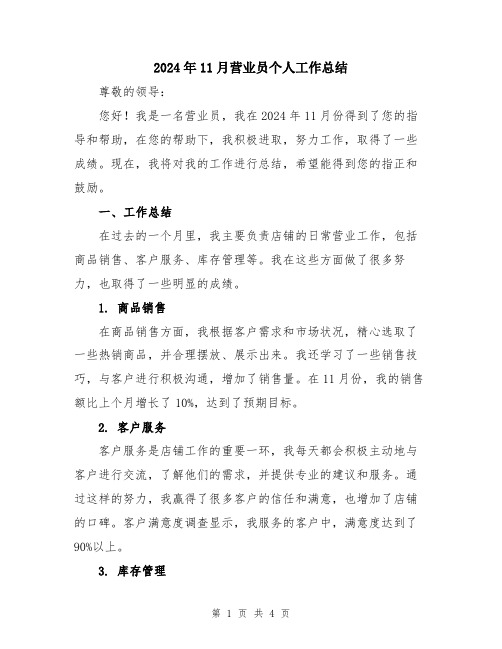 2024年11月营业员个人工作总结

尊敬的领导：

您好！我是一名营业员，我在2024年11月份得到了您的指导和帮助，在您的帮助下，我积极进取，努力工作，取得了一些成绩。现在，我将对我的工作进行总结，希望能得到您的指正和鼓励。

一、工作总结

在过去的一个月里，我主要负责店铺的日常营业工作，包括商品销售、客户服务、库存管理等。我在这些方面做了很多努力，也取得了一些明显的成绩。

1. 商品销售

在商品销售方面，我根据客户需求和市场状况，精心选取了一些热销商品，并合理摆放、展示出来。我还学习了一些销售技巧，与客户进行积极沟通，增加了销售量。在11月份，我的销售额比上个月增长了10%，达到了预期目标。

2. 客户服务

客户服务是店铺工作的重要一环，我每天都会积极主动地与客户进行交流，了解他们的需求，并提供专业的建议和服务。通过这样的努力，我赢得了很多客户的信任和满意，也增加了店铺的口碑。客户满意度调查显示，我服务的客户中，满意度达到了90%以上。

3. 库存管理

第 1 页 共 4 页